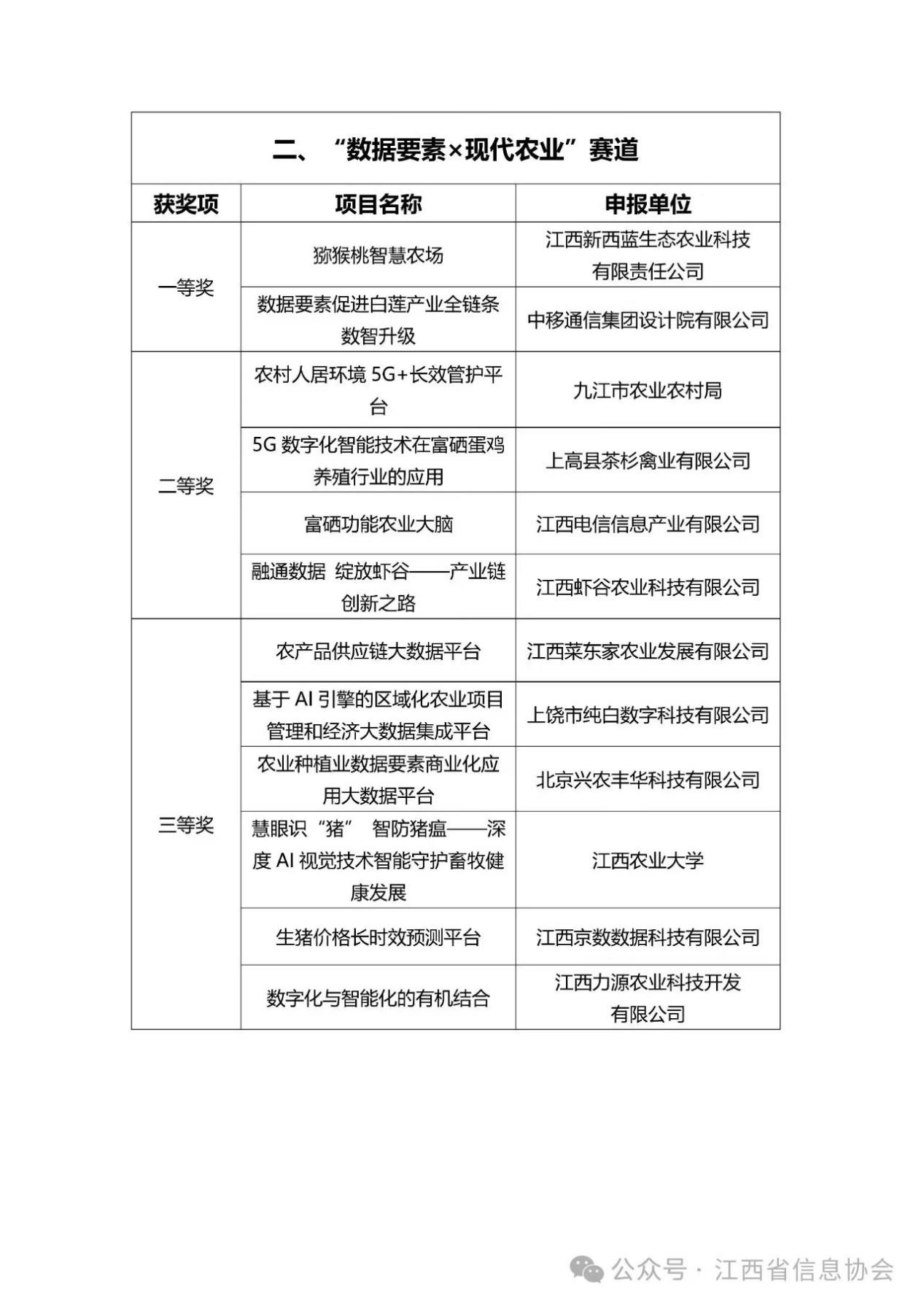 二、“数据要素×现代农业”赛道

| 获奖项 | 项目名称 | 申报单位 |
|---|---|---|
| 一等奖 | 猕猴桃智慧农场 | 江西新西蓝生态农业科技有限责任公司 |
| | 数据要素促进白莲产业全链条数智升级 | 中移通信集团设计院有限公司 |
| 二等奖 | 农村人居环境 5G+长效管护平台 | 九江市农业农村局 |
| | 5G 数字化智能技术在富硒蛋鸡养殖行业的应用 | 上高县茶杉禽业有限公司 |
| | 富硒功能农业大脑 | 江西电信信息产业有限公司 |
| | 融通数据 绽放虾谷——产业链创新之路 | 江西虾谷农业科技有限公司 |
| 三等奖 | 农产品供应链大数据平台 | 江西菜东家农业发展有限公司 |
| | 基于 AI 引擎的区域化农业项目管理和经济大数据集成平台 | 上饶市纯白数字科技有限公司 |
| | 农业种植业数据要素商业化应用大数据平台 | 北京兴农丰华科技有限公司 |
| | 慧眼识“猪” 智防猪瘟——深度 AI 视觉技术智能守护畜牧健康发展 | 江西农业大学 |
| | 生猪价格长时效预测平台 | 江西京数数据科技有限公司 |
| | 数字化与智能化的有机结合 | 江西力源农业科技开发有限公司 |

公众号 · 江西省信息协会